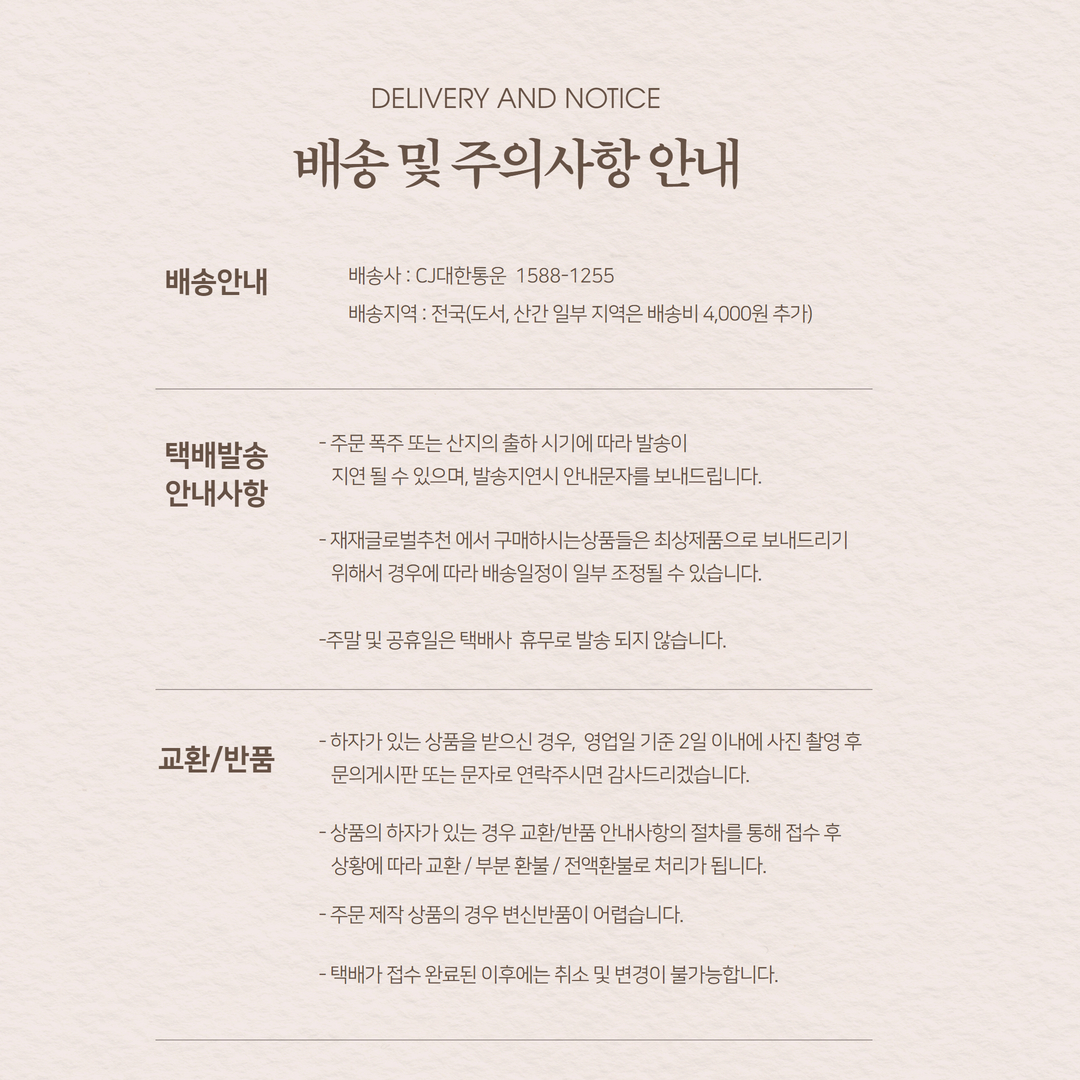 DELIVERY AND NOTICE

배송 및 주의사항 안내

배송안내

배송사 : CJ대한통운 1588-1255

배송지역 : 전국(도서, 산간 일부 지역은 배송비 4,000원 추가)

택배발송 안내사항

- 주문 폭주 또는 산지의 출하 시기에 따라 발송이 지연 될 수 있으며, 발송지연시 안내문자를 보내드립니다.

- 재재글로벌추천 에서 구매하시는상품들은 최상제품으로 보내드리기 위해서 경우에 따라 배송일정이 일부 조정될 수 있습니다.

-주말 및 공휴일은 택배사 휴무로 발송 되지 않습니다.

교환/반품

- 하자가 있는 상품을 받으신 경우, 영업일 기준 2일 이내에 사진 촬영 후 문의게시판 또는 문자로 연락주시면 감사드리겠습니다.

- 상품의 하자가 있는 경우 교환/반품 안내사항의 절차를 통해 접수 후 상황에 따라 교환 / 부분 환불 / 전액환불로 처리가 됩니다.

- 주문 제작 상품의 경우 변신반품이 어렵습니다.

- 택배가 접수 완료된 이후에는 취소 및 변경이 불가능합니다.